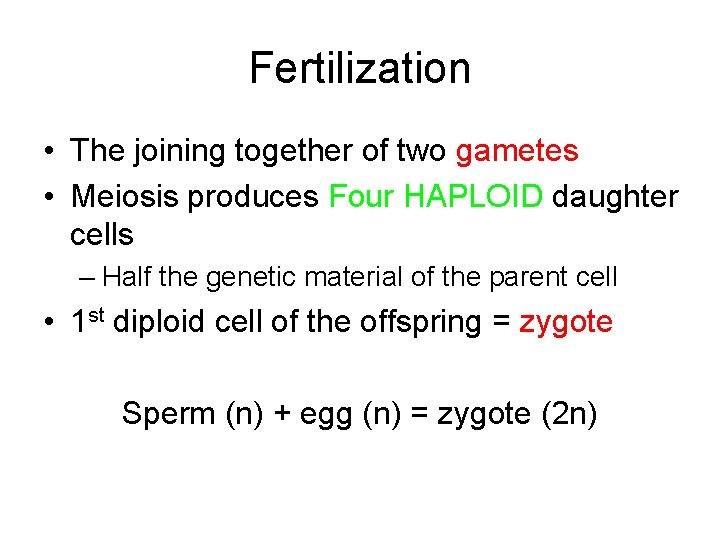 Fertilization

• The joining together of two gametes
• Meiosis produces Four HAPLOID daughter cells
- Half the genetic material of the parent cell
• 1st diploid cell of the offspring = zygote

Sperm (n) + egg (n) = zygote (2n)